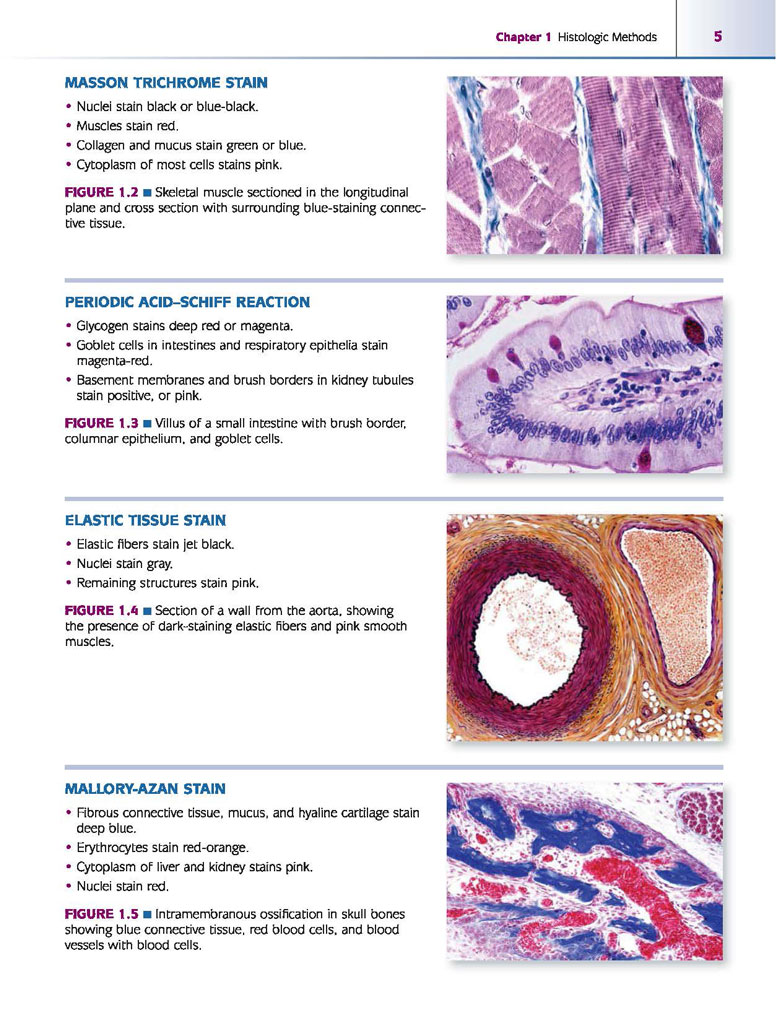 Chapter 1 Histologic Methods 5

MASSON TRICHROME STAIN

• Nuclei stain black or blue-black.
• Muscles stain red.
• Collagen and mucus stain green or blue.
• Cytoplasm of most cells stains pink.

FIGURE 1.2 ■ Skeletal muscle sectioned in the longitudinal plane and cross section with surrounding blue-staining connective tissue.

PERIODIC ACID–SCHIFF REACTION

• Glycogen stains deep red or magenta.
• Goblet cells in intestines and respiratory epithelia stain magenta-red.
• Basement membranes and brush borders in kidney tubules stain positive, or pink.

FIGURE 1.3 ■ Villus of a small intestine with brush border, columnar epithelium, and goblet cells.

ELASTIC TISSUE STAIN

• Elastic fibers stain jet black.
• Nuclei stain gray.
• Remaining structures stain pink.

FIGURE 1.4 ■ Section of a wall from the aorta, showing the presence of dark-staining elastic fibers and pink smooth muscles.

MALLORY-AZAN STAIN

• Fibrous connective tissue, mucus, and hyaline cartilage stain deep blue.
• Erythrocytes stain red-orange.
• Cytoplasm of liver and kidney stains pink.
• Nuclei stain red.

FIGURE 1.5 ■ Intramembranous ossification in skull bones showing blue connective tissue, red blood cells, and blood vessels with blood cells.